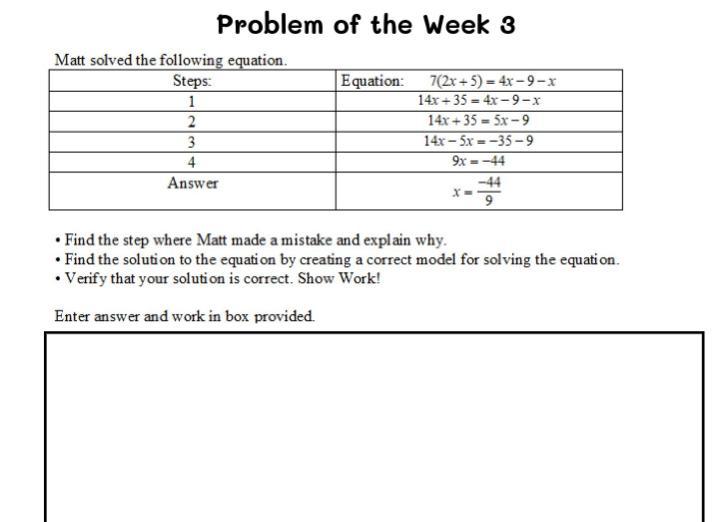 Problem of the Week 3

Matt solved the following equation.

| Steps: | Equation: $7(2x+5)=4x-9-x$ |
|---|---|
| 1 | $14x+35=4x-9-x$ |
| 2 | $14x+35=5x-9$ |
| 3 | $14x-5x=-35-9$ |
| 4 | $9x=-44$ |
| Answer | $x=\frac{-44}{9}$ |

• Find the step where Matt made a mistake and explain why.
• Find the solution to the equation by creating a correct model for solving the equation.
• Verify that your solution is correct. Show Work!

Enter answer and work in box provided.